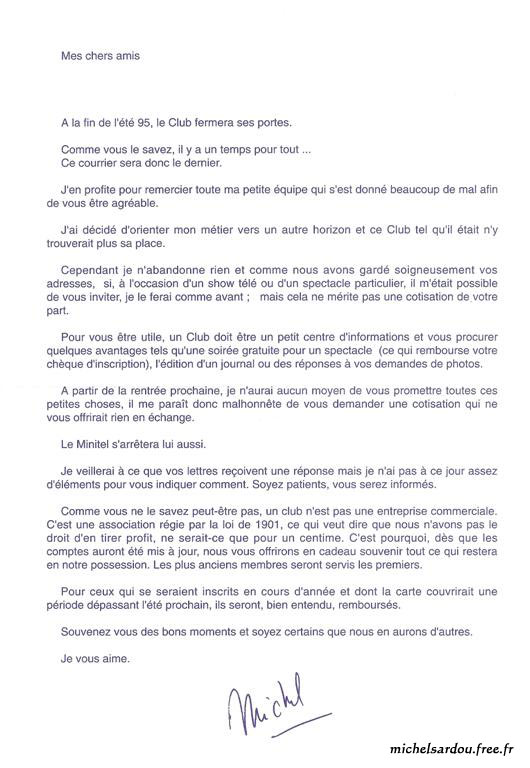 Mes chers amis

A la fin de l'été 95, le Club fermera ses portes.

Comme vous le savez, il y a un temps pour tout ...
Ce courrier sera donc le dernier.

J'en profite pour remercier toute ma petite équipe qui s'est donné beaucoup de mal afin de vous être agréable.

J'ai décidé d'orienter mon métier vers un autre horizon et ce Club tel qu'il était n'y trouverait plus sa place.

Cependant je n'abandonne rien et comme nous avons gardé soigneusement vos adresses, si, à l'occasion d'un show télé ou d'un spectacle particulier, il m'était possible de vous inviter, je le ferai comme avant ; mais cela ne mérite pas une cotisation de votre part.

Pour vous être utile, un Club doit être un petit centre d'informations et vous procurer quelques avantages tels qu'une soirée gratuite pour un spectacle (ce qui rembourse votre chèque d'inscription), l'édition d'un journal ou des réponses à vos demandes de photos.

A partir de la rentrée prochaine, je n'aurai aucun moyen de vous promettre toutes ces petites choses, il me paraît donc malhonnête de vous demander une cotisation qui ne vous offrirait rien en échange.

Le Minitel s'arrêtera lui aussi.

Je veillerai à ce que vos lettres reçoivent une réponse mais je n'ai pas à ce jour assez d'éléments pour vous indiquer comment. Soyez patients, vous serez informés.

Comme vous ne le savez peut-être pas, un club n'est pas une entreprise commerciale. C'est une association régie par la loi de 1901, ce qui veut dire que nous n'avons pas le droit d'en tirer profit, ne serait-ce que pour un centime. C'est pourquoi, dès que les comptes auront été mis à jour, nous vous offrirons en cadeau souvenir tout ce qui restera en notre possession. Les plus anciens membres seront servis les premiers.

Pour ceux qui se seraient inscrits en cours d'année et dont la carte couvrirait une période dépassant l'été prochain, ils seront, bien entendu, remboursés.

Souvenez vous des bons moments et soyez certains que nous en aurons d'autres.

Je vous aime.

Michel

michelsardou.free.fr